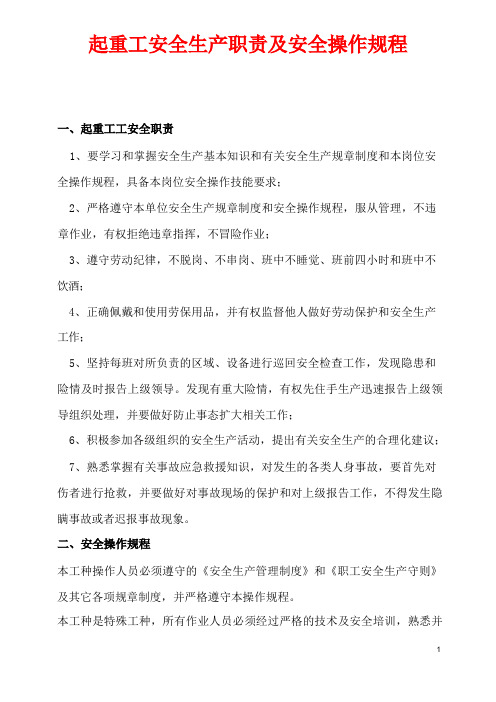 起重工安全生产职责及安全操作规程

一、起重工工安全职责

1、要学习和掌握安全生产基本知识和有关安全生产规章制度和本岗位安全操作规程，具备本岗位安全操作技能要求；

2、严格遵守本单位安全生产规章制度和安全操作规程，服从管理，不违章作业，有权拒绝违章指挥，不冒险作业；

3、遵守劳动纪律，不脱岗、不串岗、班中不睡觉、班前四小时和班中不饮酒；

4、正确佩戴和使用劳保用品，并有权监督他人做好劳动保护和安全生产工作；

5、坚持每班对所负责的区域、设备进行巡回安全检查工作，发现隐患和险情及时报告上级领导。发现有重大险情，有权先住手生产迅速报告上级领导组织处理，并要做好防止事态扩大相关工作；

6、积极参加各级组织的安全生产活动，提出有关安全生产的合理化建议；

7、熟悉掌握有关事故应急救援知识，对发生的各类人身事故，要首先对伤者进行抢救，并要做好对事故现场的保护和对上级报告工作，不得发生隐瞒事故或者迟报事故现象。

二、安全操作规程

本工种操作人员必须遵守的《安全生产管理制度》和《职工安全生产守则》及其它各项规章制度，并严格遵守本操作规程。

本工种是特殊工种，所有作业人员必须经过严格的技术及安全培训，熟悉并

1